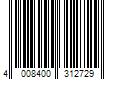 4 008400 312729